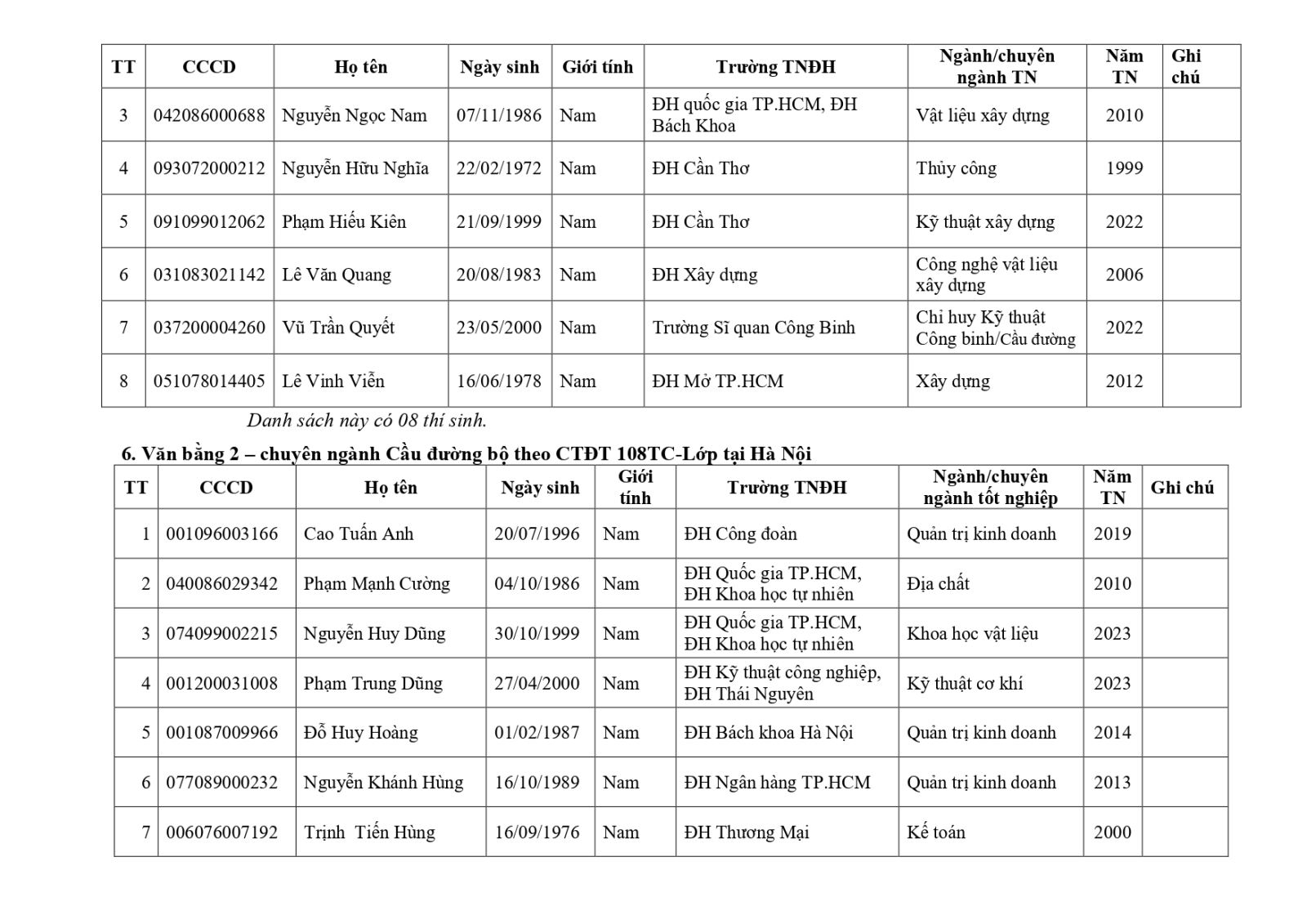 | TT | CCCD | Họ tên | Ngày sinh | Giới tính | Trường TNĐH | Ngành/chuyên ngành TN | Năm TN | Ghi chú |
|---|---|---|---|---|---|---|---|---|
| 3 | 042086000688 | Nguyễn Ngọc Nam | 07/11/1986 | Nam | ĐH quốc gia TP.HCM, ĐH Bách Khoa | Vật liệu xây dựng | 2010 | |
| 4 | 093072000212 | Nguyễn Hữu Nghĩa | 22/02/1972 | Nam | ĐH Cần Thơ | Thủy công | 1999 | |
| 5 | 091099012062 | Phạm Hiếu Kiên | 21/09/1999 | Nam | ĐH Cần Thơ | Kỹ thuật xây dựng | 2022 | |
| 6 | 031083021142 | Lê Văn Quang | 20/08/1983 | Nam | ĐH Xây dựng | Công nghệ vật liệu xây dựng | 2006 | |
| 7 | 037200004260 | Vũ Trần Quyết | 23/05/2000 | Nam | Trường Sĩ quan Công Binh | Chỉ huy Kỹ thuật Công binh/Cầu đường | 2022 | |
| 8 | 051078014405 | Lê Vinh Viễn | 16/06/1978 | Nam | ĐH Mở TP.HCM | Xây dựng | 2012 | |

Danh sách này có 08 thí sinh.

6. Văn bằng 2 – chuyên ngành Cầu đường bộ theo CTĐT 108TC-Lớp tại Hà Nội

| TT | CCCD | Họ tên | Ngày sinh | Giới tính | Trường TNĐH | Ngành/chuyên ngành tốt nghiệp | Năm TN | Ghi chú |
|---|---|---|---|---|---|---|---|---|
| 1 | 001096003166 | Cao Tuấn Anh | 20/07/1996 | Nam | ĐH Công đoàn | Quản trị kinh doanh | 2019 | |
| 2 | 040086029342 | Phạm Mạnh Cường | 04/10/1986 | Nam | ĐH Quốc gia TP.HCM, ĐH Khoa học tự nhiên | Địa chất | 2010 | |
| 3 | 074099002215 | Nguyễn Huy Dũng | 30/10/1999 | Nam | ĐH Quốc gia TP.HCM, ĐH Khoa học tự nhiên | Khoa học vật liệu | 2023 | |
| 4 | 001200031008 | Phạm Trung Dũng | 27/04/2000 | Nam | ĐH Kỹ thuật công nghiệp, ĐH Thái Nguyên | Kỹ thuật cơ khí | 2023 | |
| 5 | 001087009966 | Đỗ Huy Hoàng | 01/02/1987 | Nam | ĐH Bách khoa Hà Nội | Quản trị kinh doanh | 2014 | |
| 6 | 077089000232 | Nguyễn Khánh Hùng | 16/10/1989 | Nam | ĐH Ngân hàng TP.HCM | Quản trị kinh doanh | 2013 | |
| 7 | 006076007192 | Trịnh Tiến Hùng | 16/09/1976 | Nam | ĐH Thương Mại | Kế toán | 2000 | |